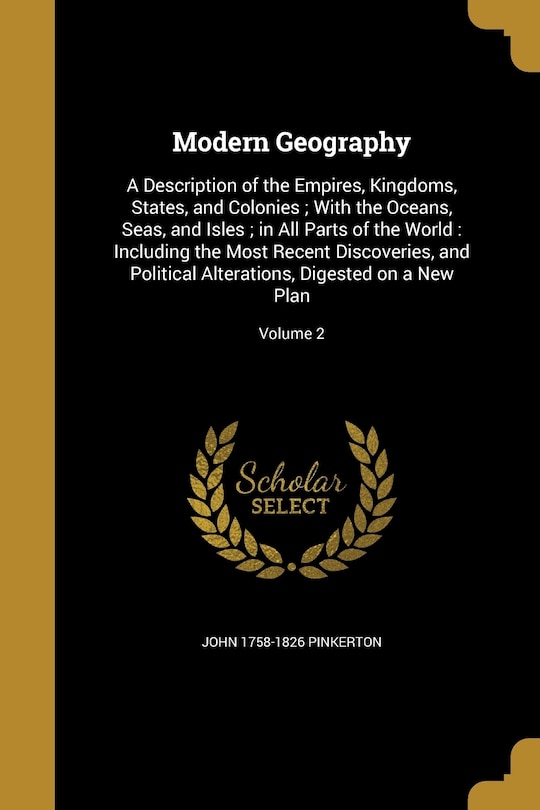 Modern Geography

A Description of the Empires, Kingdoms, States, and Colonies ; With the Oceans, Seas, and Isles ; in All Parts of the World : Including the Most Recent Discoveries, and Political Alterations, Digested on a New Plan

Volume 2

Scholar SELECT

JOHN 1758-1826 PINKERTON